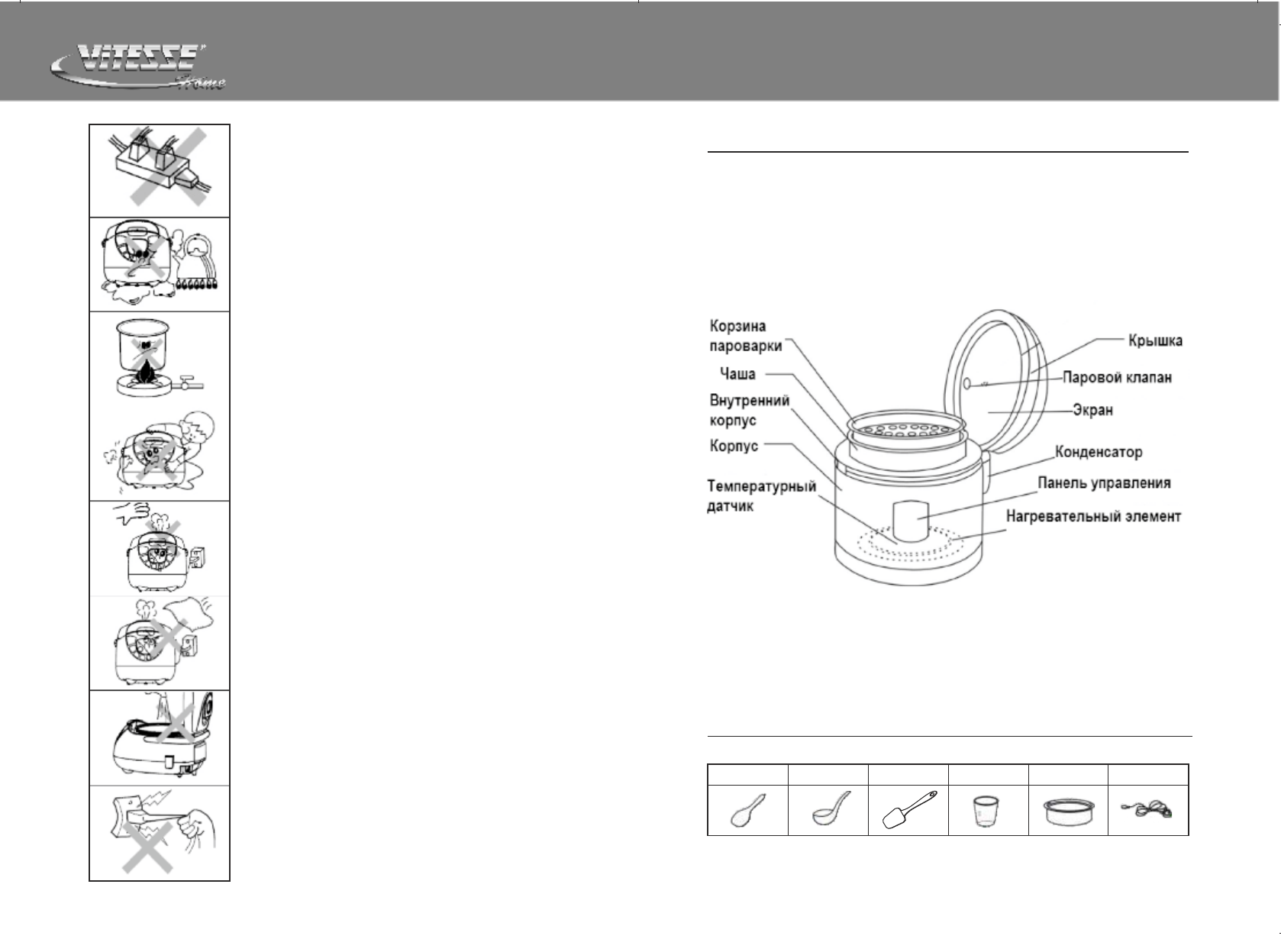 VITESSE Home

Корзина пароварки
Чаша
Внутренний корпус
Корпус
Температурный датчик
Крышка
Паровой клапан
Экран
Конденсатор
Панель управления
Нагревательный элемент